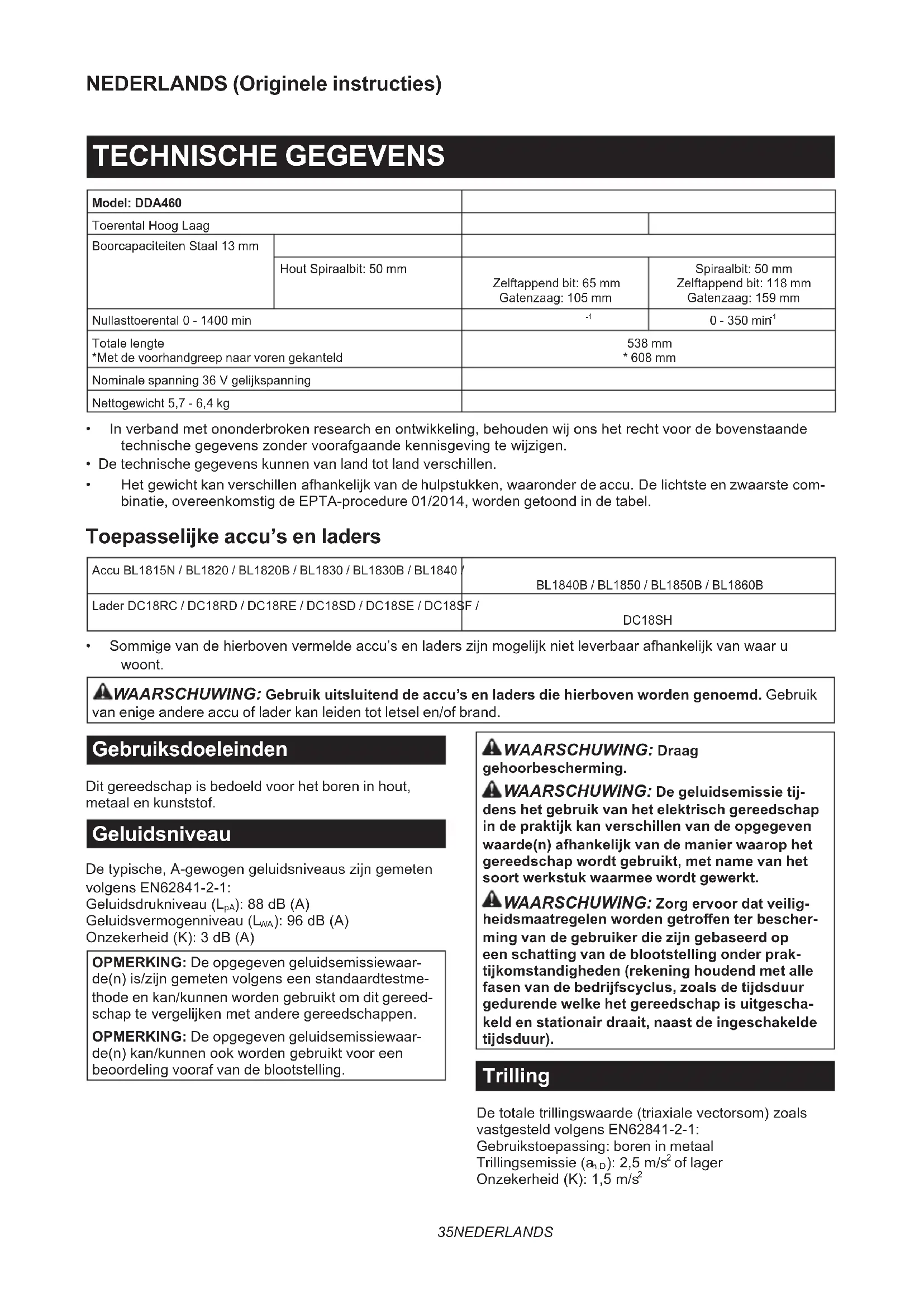 NEDERLANDS (Originele instructies)

TECHNISCHE GEGEVENS

| Model: DDA460 | | | |
|---|---|---|---|
| Toerental Hoog Laag | | | |
| Boorcapaciteiten Staal 13 mm | | | |
| | Hout Spiraalbit: 50 mm | Zelftappend bit: 65 mm Gatenzaag: 105 mm | Spiraalbit: 50 mm Zelftappend bit: 118 mm Gatenzaag: 159 mm |
| Nullasttoerental 0 - 1400 min | | $^{-1}$ | 0 - 350 min$^{-1}$ |
| Totale lengte *Met de voorhandgreep naar voren gekanteld | | 538 mm * 608 mm | |
| Nominale spanning 36 V gelijkspanning | | | |
| Nettogewicht 5,7 - 6,4 kg | | | |

• In verband met ononderbroken research en ontwikkeling, behouden wij ons het recht voor de bovenstaande technische gegevens zonder voorafgaande kennisgeving te wijzigen.
• De technische gegevens kunnen van land tot land verschillen.
• Het gewicht kan verschillen afhankelijk van de hulpstukken, waaronder de accu. De lichtste en zwaarste combinatie, overeenkomstig de EPTA-procedure 01/2014, worden getoond in de tabel.

Toepasselijke accu's en laders

| Accu BL1815N / BL1820 / BL1820B / BL1830 / BL1830B / BL1840 / | BL1840B / BL1850 / BL1850B / BL1860B |
|---|---|
| Lader DC18RC / DC18RD / DC18RE / DC18SD / DC18SE / DC18SF / | DC18SH |

• Sommige van de hierboven vermelde accu's en laders zijn mogelijk niet leverbaar afhankelijk van waar u woont.

WAARSCHUWING: Gebruik uitsluitend de accu's en laders die hierboven worden genoemd. Gebruik van enige andere accu of lader kan leiden tot letsel en/of brand.

Gebruiksdoeleinden

Dit gereedschap is bedoeld voor het boren in hout, metaal en kunststof.

Geluidsniveau

De typische, A-gewogen geluidsniveaus zijn gemeten volgens EN62841-2-1:
Geluidsdrukniveau ($L_{pA}$): 88 dB (A)
Geluidsvermogenniveau ($L_{WA}$): 96 dB (A)
Onzekerheid (K): 3 dB (A)

OPMERKING: De opgegeven geluidsemissiewaarde(n) is/zijn gemeten volgens een standaardtestmethode en kan/kunnen worden gebruikt om dit gereedschap te vergelijken met andere gereedschappen.

OPMERKING: De opgegeven geluidsemissiewaarde(n) kan/kunnen ook worden gebruikt voor een beoordeling vooraf van de blootstelling.

WAARSCHUWING: Draag gehoorbescherming.

WAARSCHUWING: De geluidsemissie tijdens het gebruik van het elektrisch gereedschap in de praktijk kan verschillen van de opgegeven waarde(n) afhankelijk van de manier waarop het gereedschap wordt gebruikt, met name van het soort werkstuk waarmee wordt gewerkt.

WAARSCHUWING: Zorg ervoor dat veiligheidsmaatregelen worden getroffen ter bescherming van de gebruiker die zijn gebaseerd op een schatting van de blootstelling onder praktijkomstandigheden (rekening houdend met alle fasen van de bedrijfscyclus, zoals de tijdsduur gedurende welke het gereedschap is uitgeschakeld en stationair draait, naast de ingeschakelde tijdsduur).

Trilling

De totale trillingswaarde (triaxiale vectorsom) zoals vastgesteld volgens EN62841-2-1:
Gebruikstoepassing: boren in metaal
Trillingsemissie ($a_{h,D}$): 2,5 m/s$^2$ of lager
Onzekerheid (K): 1,5 m/s$^2$

35NEDERLANDS